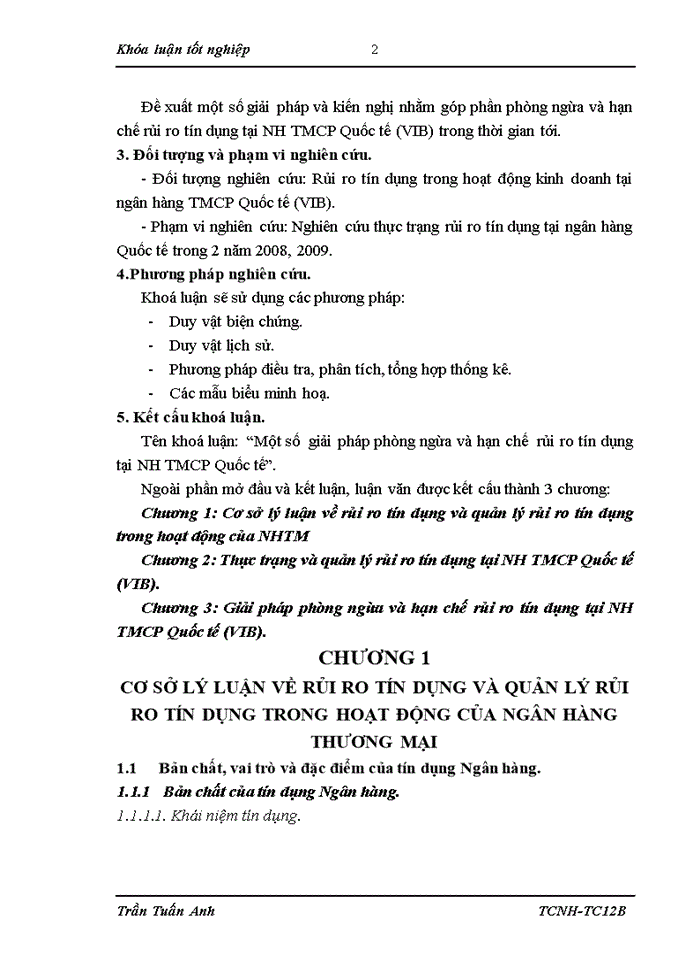 Khóa luận tốt nghiệp 2

Đề xuất một số giải pháp và kiến nghị nhằm góp phần phòng ngừa và hạn chế rủi ro tín dụng tại NH TMCP Quốc tế (VIB) trong thời gian tới.

3. Đối tượng và phạm vi nghiên cứu.

- Đối tượng nghiên cứu: Rủi ro tín dụng trong hoạt động kinh doanh tại ngân hàng TMCP Quốc tế (VIB).

- Phạm vi nghiên cứu: Nghiên cứu thực trạng rủi ro tín dụng tại ngân hàng Quốc tế trong 2 năm 2008, 2009.

4.Phương pháp nghiên cứu.

Khoá luận sẽ sử dụng các phương pháp:

- Duy vật biện chứng.
- Duy vật lịch sử.
- Phương pháp điều tra, phân tích, tổng hợp thống kê.
- Các mẫu biểu minh hoạ.

5. Kết cấu khoá luận.

Tên khoá luận: "Một số giải pháp phòng ngừa và hạn chế rủi ro tín dụng tại NH TMCP Quốc tế".

Ngoài phần mở đầu và kết luận, luận văn được kết cấu thành 3 chương:

Chương 1: Cơ sở lý luận về rủi ro tín dụng và quản lý rủi ro tín dụng trong hoạt động của NHTM

Chương 2: Thực trạng và quản lý rủi ro tín dụng tại NH TMCP Quốc tế (VIB).

Chương 3: Giải pháp phòng ngừa và hạn chế rủi ro tín dụng tại NH TMCP Quốc tế (VIB).

CHƯƠNG 1

CƠ SỞ LÝ LUẬN VỀ RỦI RO TÍN DỤNG VÀ QUẢN LÝ RỦI RO TÍN DỤNG TRONG HOẠT ĐỘNG CỦA NGÂN HÀNG THƯƠNG MẠI

1.1 Bản chất, vai trò và đặc điểm của tín dụng Ngân hàng.

1.1.1 Bản chất của tín dụng Ngân hàng.

1.1.1.1. Khái niệm tín dụng.

Trần Tuấn Anh TCNH-TC12B